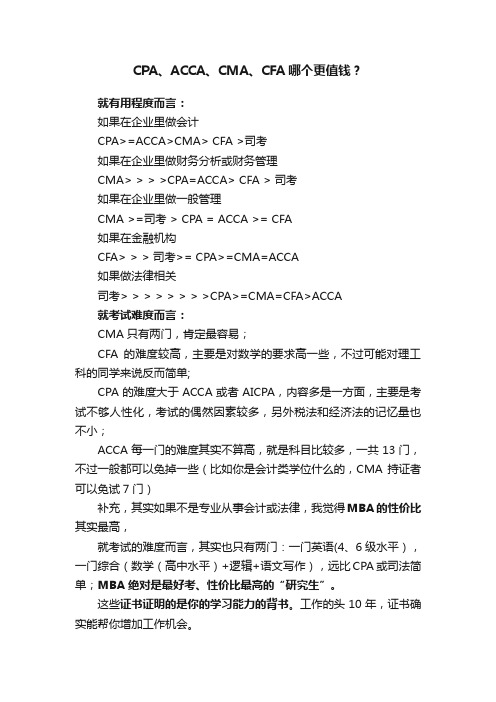 CPA、ACCA、CMA、CFA 哪个更值钱？

就有用程度而言：

如果在企业里做会计

CPA>=ACCA>CMA> CFA >司考

如果在企业里做财务分析或财务管理

CMA> > > >CPA=ACCA> CFA > 司考

如果在企业里做一般管理

CMA >=司考 > CPA = ACCA >= CFA

如果在金融机构

CFA> > > 司考>= CPA>=CMA=ACCA

如果做法律相关

司考> > > > > > > >CPA>=CMA=CFA>ACCA

就考试难度而言：

CMA 只有两门，肯定最容易；

CFA 的难度较高，主要是对数学的要求高一些，不过可能对理工科的同学来说反而简单;

CPA 的难度大于 ACCA 或者 AICPA，内容多是一方面，主要是考试不够人性化，考试的偶然因素较多，另外税法和经济法的记忆量也不小；

ACCA 每一门的难度其实不算高，就是科目比较多，一共 13 门，不过一般都可以免掉一些（比如你是会计类学位什么的，CMA 持证者可以免试 7 门）

补充，其实如果不是专业从事会计或法律，我觉得 MBA 的性价比其实最高，

就考试的难度而言，其实也只有两门：一门英语(4、6 级水平），一门综合（数学（高中水平）+逻辑+语文写作），远比 CPA 或司法简单；MBA 绝对是最好考、性价比最高的“研究生”。

这些证书证明的是你的学习能力的背书。工作的头 10 年，证书确实能帮你增加工作机会。